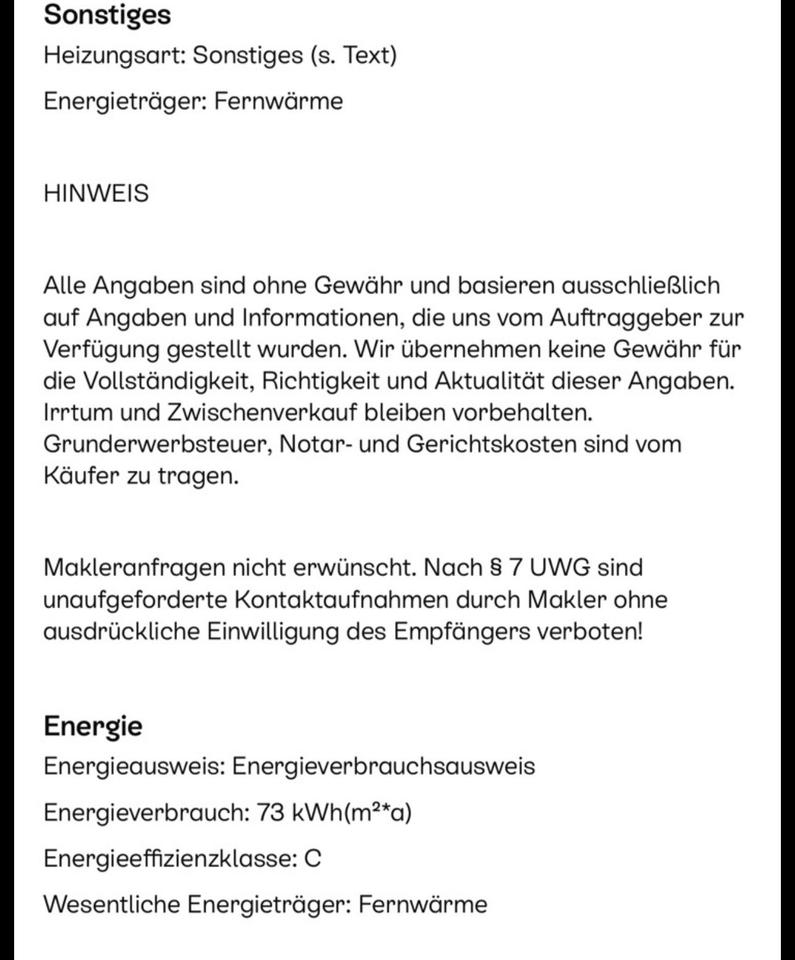 Sonstiges
Heizungsart: Sonstiges (s. Text)

Energieträger: Fernwärme

HINWEIS

Alle Angaben sind ohne Gewähr und basieren ausschließlich auf Angaben und Informationen, die uns vom Auftraggeber zur Verfügung gestellt wurden. Wir übernehmen keine Gewähr für die Vollständigkeit, Richtigkeit und Aktualität dieser Angaben. Irrtum und Zwischenverkauf bleiben vorbehalten. Grunderwerbsteuer, Notar- und Gerichtskosten sind vom Käufer zu tragen.

Makleranfragen nicht erwünscht. Nach § 7 UWG sind unaufgeforderte Kontaktaufnahmen durch Makler ohne ausdrückliche Einwilligung des Empfängers verboten!

Energie
Energieausweis: Energieverbrauchsausweis

Energieverbrauch: 73 kWh(m²*a)

Energieeffizienzklasse: C

Wesentliche Energieträger: Fernwärme